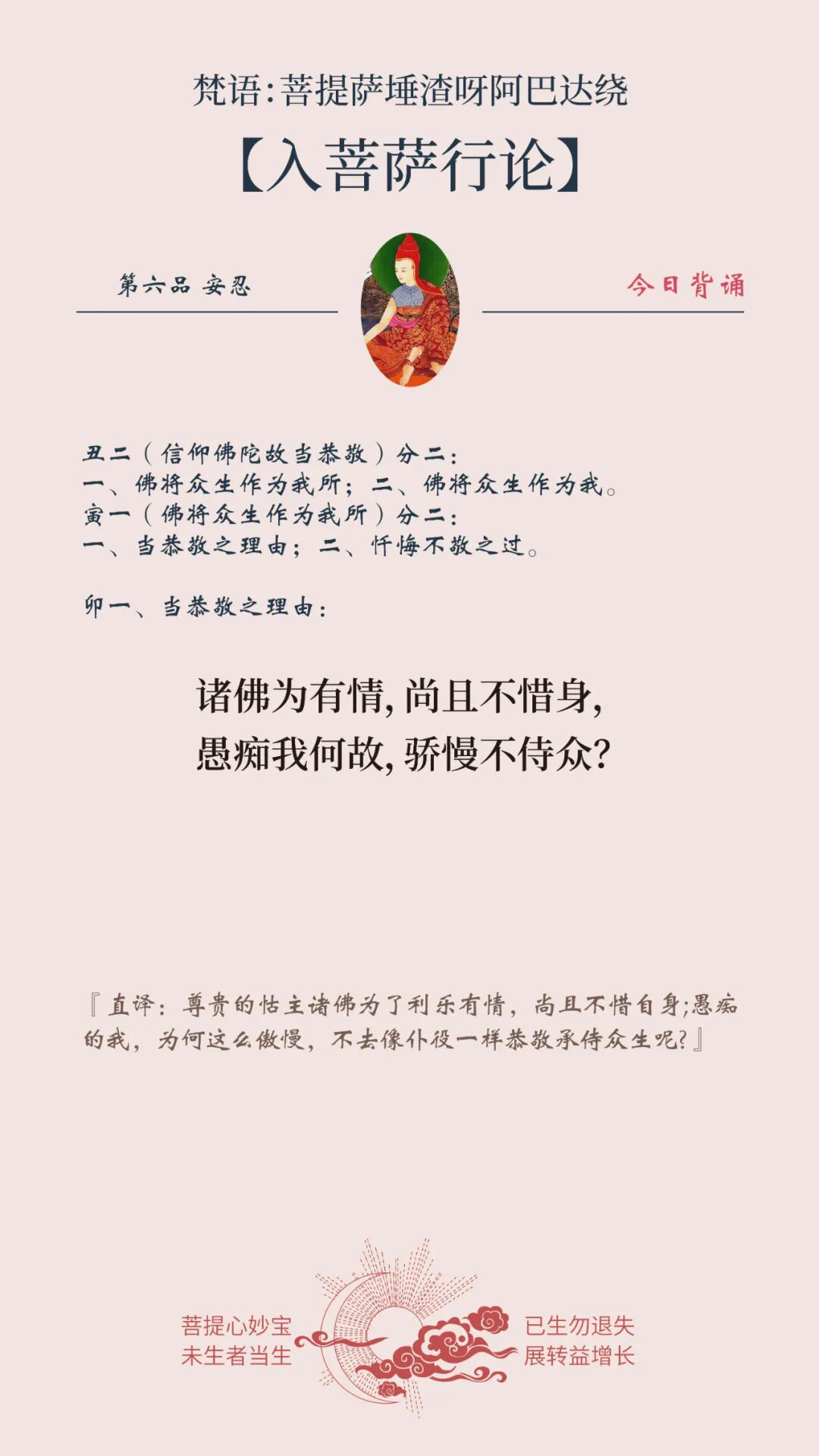 梵语:菩提萨埵渣呀阿巴达绕

【入菩萨行论】

第六品 安忍

今日背诵

丑二(信仰佛陀故当恭敬)分二:
一、佛将众生作为我所;二、佛将众生作为我。
寅一(佛将众生作为我所)分二:
一、当恭敬之理由;二、忏悔不敬之过。

卯一、当恭敬之理由:

诸佛为有情,尚且不惜身,
愚痴我何故,骄慢不侍众?

『直译:尊贵的怙主诸佛为了利乐有情,尚且不惜自身;愚痴的我,为何这么傲慢,不去像仆役一样恭敬承侍众生呢?』

菩提心妙宝
未生者当生

已生勿退失
展转益增长